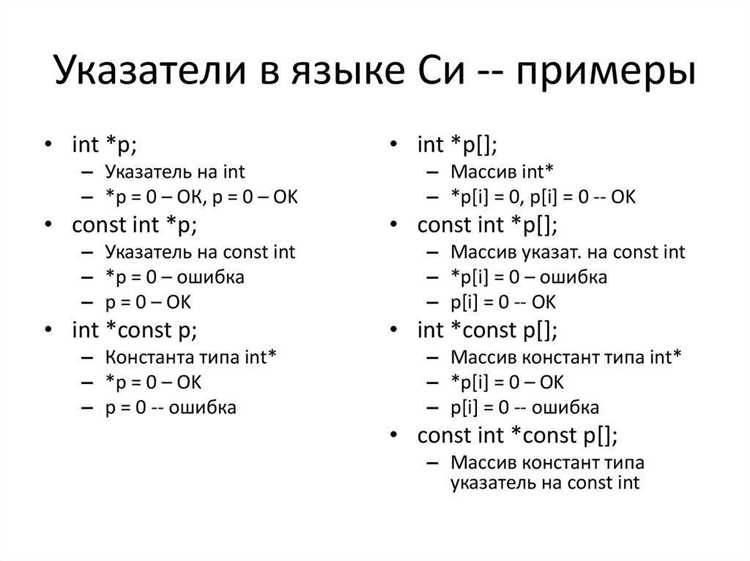 Указатели в языке Си -- примеры

• int *p;
  – Указатель на int
  – *p = 0 – OK, p = 0 – OK
• const int *p;
  – Указатель на const int
  – *p = 0 – ошибка
  – p = 0 – OK
• int *const p;
  – Константа типа int*
  – *p = 0 – OK
  – p = 0 -- ошибка

• int *p[];
  – Массив int*
  – *p[i] = 0, p[i] = 0 -- OK
• const int *p[];
  – Массив указат. на const int
  – *p[i] = 0 – ошибка
  – p[i] = 0 -- OK
• int *const p[];
  – Массив констант типа int*
  – *p[i] = 0 – OK
  – p[i] = 0 -- ошибка
• const int *const p[];
  – Массив констант типа указатель на const int